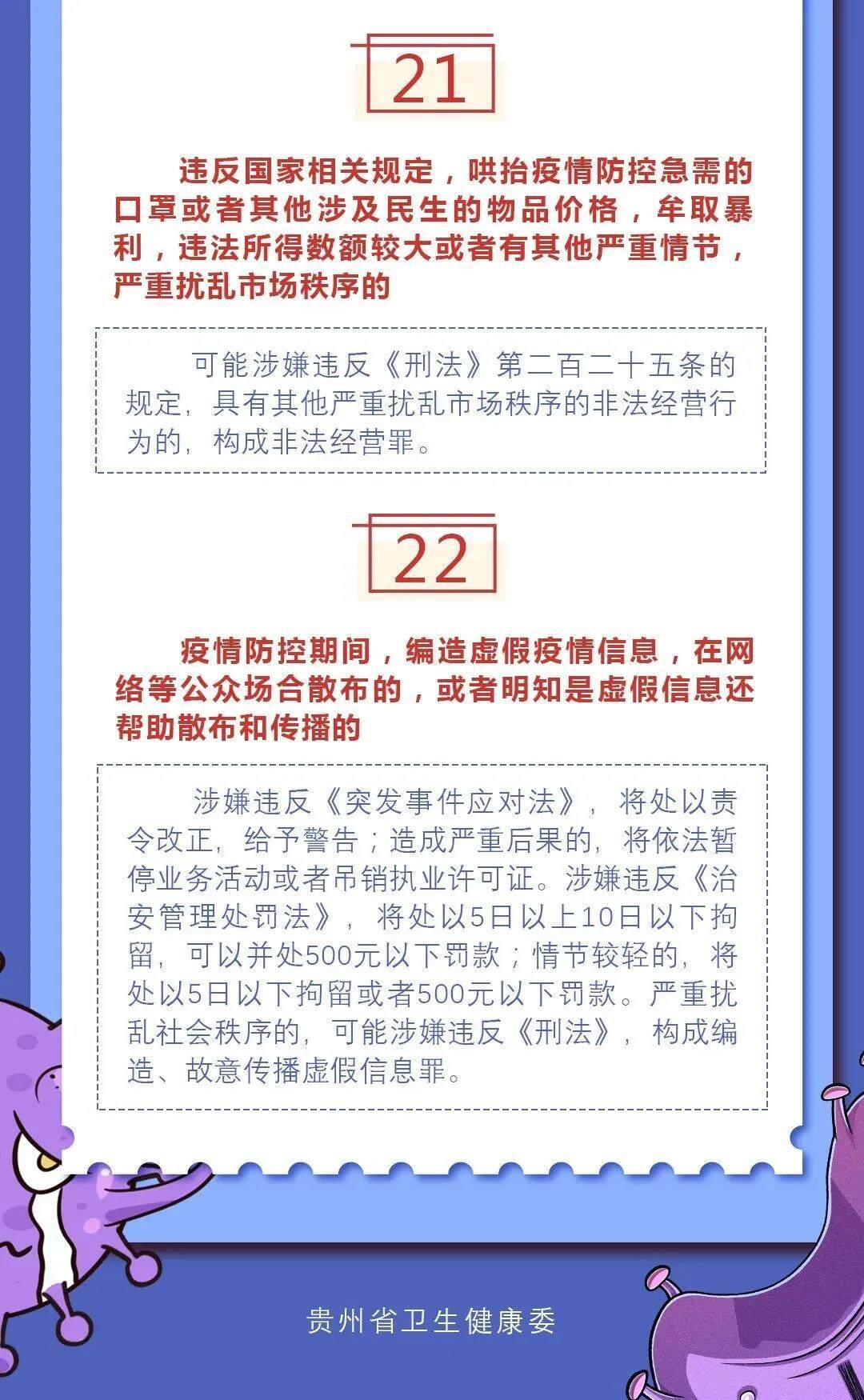 21

违反国家相关规定，哄抬疫情防控急需的口罩或者其他涉及民生的物品价格，牟取暴利，违法所得数额较大或者有其他严重情节，严重扰乱市场秩序的

可能涉嫌违反《刑法》第二百二十五条的规定，具有其他严重扰乱市场秩序的非法经营行为的，构成非法经营罪。

22

疫情防控期间，编造虚假疫情信息，在网络等公众场合散布的，或者明知是虚假信息还帮助散布和传播的

涉嫌违反《突发事件应对法》，将处以责令改正，给予警告；造成严重后果的，将依法暂停业务活动或者吊销执业许可证。涉嫌违反《治安管理处罚法》，将处以5日以上10日以下拘留，可以并处500元以下罚款；情节较轻的，将处以5日以下拘留或者500元以下罚款。严重扰乱社会秩序的，可能涉嫌违反《刑法》，构成编造、故意传播虚假信息罪。

贵州省卫生健康委